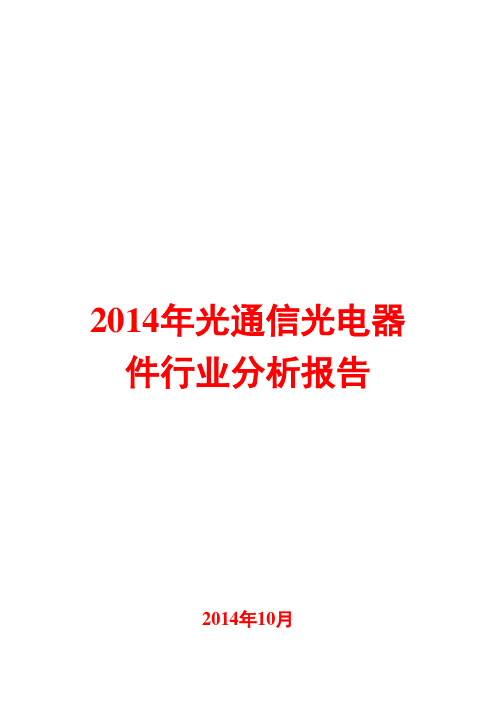 2014年光通信光电器件行业分析报告

2014年10月